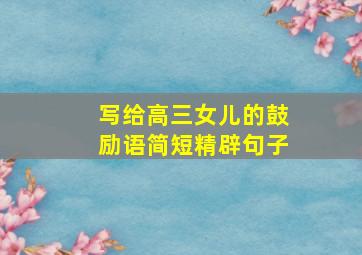 写给高三女儿的鼓励语简短精辟句子